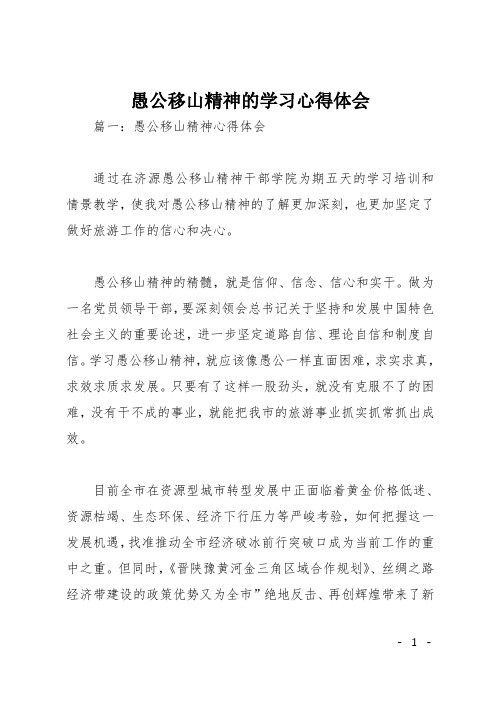 愚公移山精神的学习心得体会

篇一：愚公移山精神心得体会

通过在济源愚公移山精神干部学院为期五天的学习培训和情景教学，使我对愚公移山精神的了解更加深刻，也更加坚定了做好旅游工作的信心和决心。

愚公移山精神的精髓，就是信仰、信念、信心和实干。做为一名党员领导干部，要深刻领会总书记关于坚持和发展中国特色社会主义的重要论述，进一步坚定道路自信、理论自信和制度自信。学习愚公移山精神，就应该像愚公一样直面困难，求实求真，求效求质求发展。只要有了这样一股劲头，就没有克服不了的困难，没有干不成的事业，就能把我市的旅游事业抓实抓常抓出成效。

目前全市在资源型城市转型发展中正面临着黄金价格低迷、资源枯竭、生态环保、经济下行压力等严峻考验，如何把握这一发展机遇，找准推动全市经济破冰前行突破口成为当前工作的重中之重。但同时，《晋陕豫黄河金三角区域合作规划》、丝绸之路经济带建设的政策优势又为全市”绝地反击、再创辉煌带来了新

- 1 -